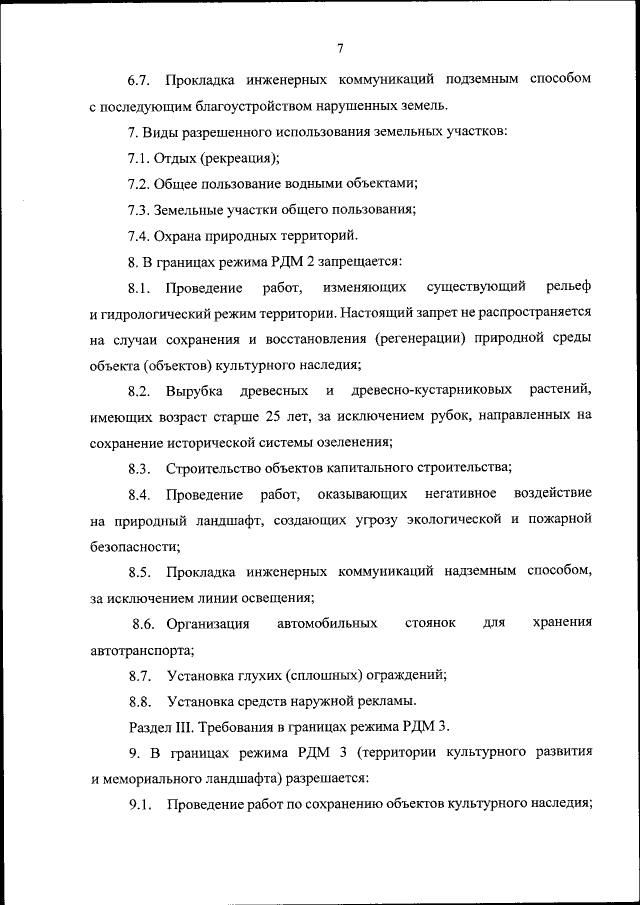 7

6.7. Прокладка инженерных коммуникаций подземным способом с последующим благоустройством нарушенных земель.

7. Виды разрешенного использования земельных участков:

7.1. Отдых (рекреация);

7.2. Общее пользование водными объектами;

7.3. Земельные участки общего пользования;

7.4. Охрана природных территорий.

8. В границах режима РДМ 2 запрещается:

8.1. Проведение работ, изменяющих существующий рельеф и гидрологический режим территории. Настоящий запрет не распространяется на случаи сохранения и восстановления (регенерации) природной среды объекта (объектов) культурного наследия;

8.2. Вырубка древесных и древесно-кустарниковых растений, имеющих возраст старше 25 лет, за исключением рубок, направленных на сохранение исторической системы озеленения;

8.3. Строительство объектов капитального строительства;

8.4. Проведение работ, оказывающих негативное воздействие на природный ландшафт, создающих угрозу экологической и пожарной безопасности;

8.5. Прокладка инженерных коммуникаций надземным способом, за исключением линии освещения;

8.6. Организация автомобильных стоянок для хранения автотранспорта;

8.7. Установка глухих (сплошных) ограждений;

8.8. Установка средств наружной рекламы.

Раздел III. Требования в границах режима РДМ 3.

9. В границах режима РДМ 3 (территории культурного развития и мемориального ландшафта) разрешается:

9.1. Проведение работ по сохранению объектов культурного наследия;